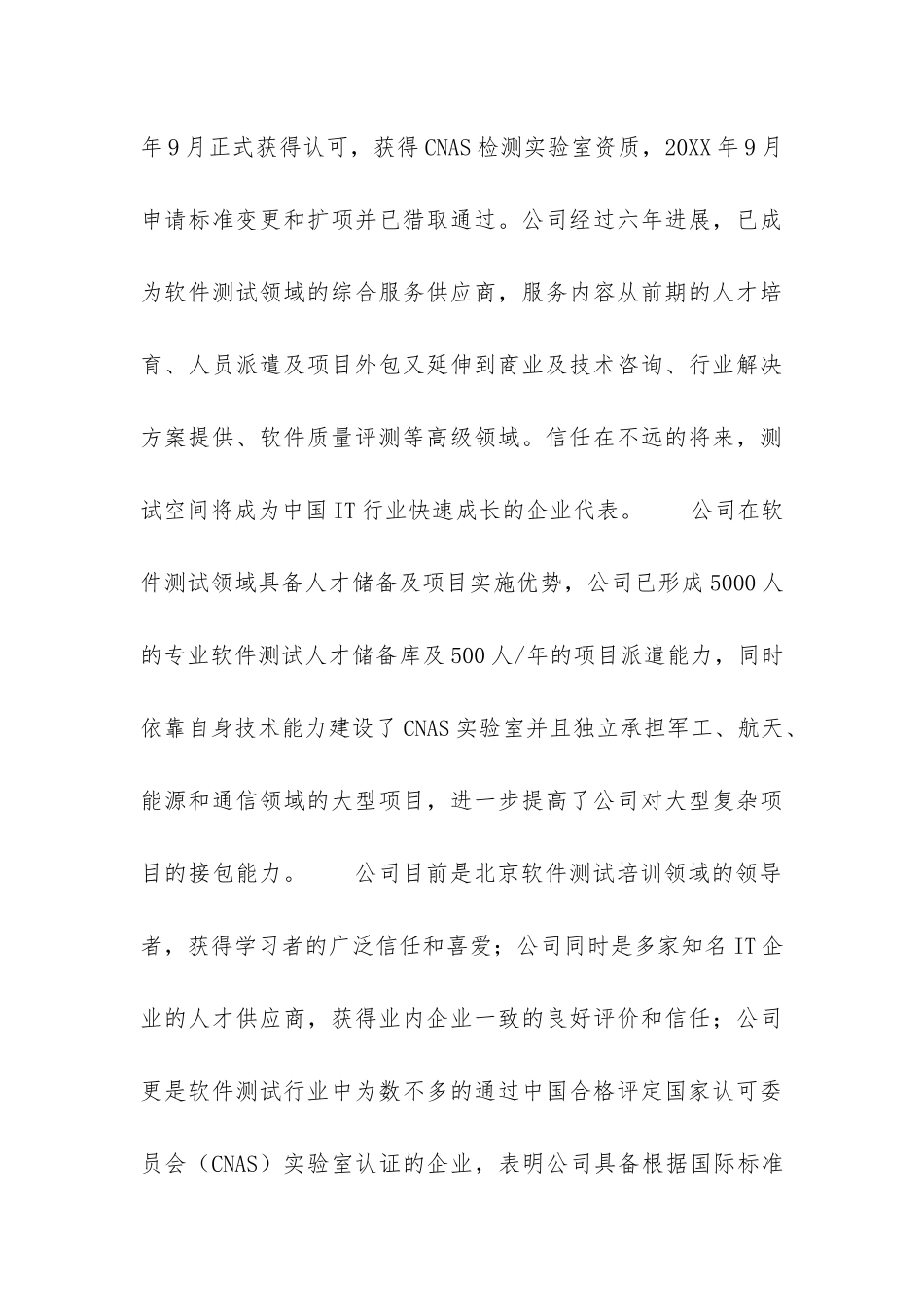 年9月正式获得认可，获得CNAS检测实验室资质，20XX年9月申请标准变更和扩项并已猎取通过。公司经过六年进展，已成为软件测试领域的综合服务供应商，服务内容从前期的人才培育、人员派遣及项目外包又延伸到商业及技术咨询、行业解决方案提供、软件质量评测等高级领域。信任在不远的将来，测试空间将成为中国IT行业快速成长的企业代表。　　公司在软件测试领域具备人才储备及项目实施优势，公司已形成5000人的专业软件测试人才储备库及500人/年的项目派遣能力，同时依靠自身技术能力建设了CNAS实验室并且独立承担军工、航天、能源和通信领域的大型项目，进一步提高了公司对大型复杂项目的接包能力。　　公司目前是北京软件测试培训领域的领导者，获得学习者的广泛信任和喜爱；公司同时是多家知名IT企业的人才供应商，获得业内企业一致的良好评价和信任；公司更是软件测试行业中为数不多的通过中国合格评定国家认可委员会（CNAS）实验室认证的企业，表明公司具备根据国际标准